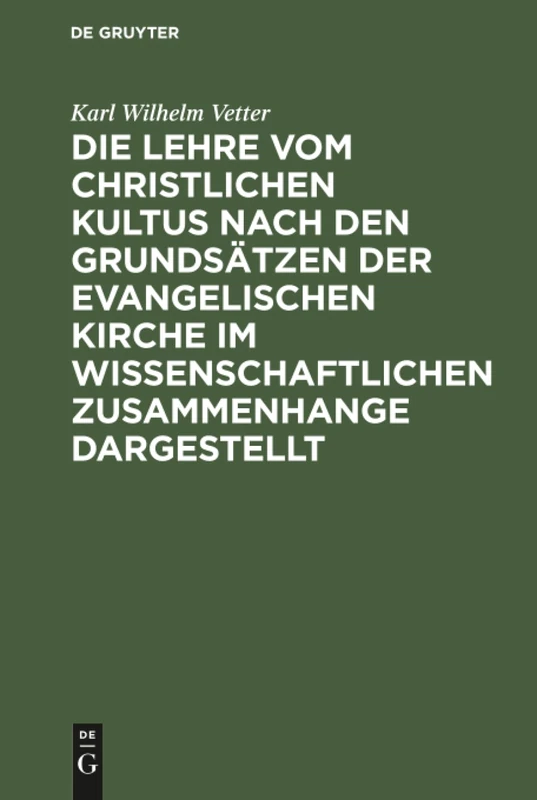 DE GRUYTER

Karl Wilhelm Vetter

DIE LEHRE VOM CHRISTLICHEN KULTUS NACH DEN GRUNDSÄTZEN DER EVANGELISCHEN KIRCHE IM WISSENSCHAFTLICHEN ZUSAMMENHANGE DARGESTELLT

DE G